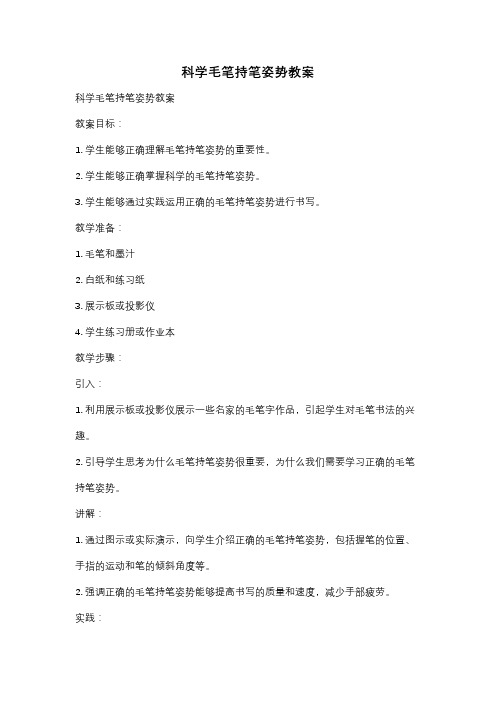 科学毛笔持笔姿势教案

科学毛笔持笔姿势教案

教案目标：

1. 学生能够正确理解毛笔持笔姿势的重要性。

2. 学生能够正确掌握科学的毛笔持笔姿势。

3. 学生能够通过实践运用正确的毛笔持笔姿势进行书写。

教学准备：

1. 毛笔和墨汁

2. 白纸和练习纸

3. 展示板或投影仪

4. 学生练习册或作业本

教学步骤：

引入：

1. 利用展示板或投影仪展示一些名家的毛笔字作品，引起学生对毛笔书法的兴趣。

2. 引导学生思考为什么毛笔持笔姿势很重要，为什么我们需要学习正确的毛笔持笔姿势。

讲解：

1. 通过图示或实际演示，向学生介绍正确的毛笔持笔姿势，包括握笔的位置、手指的运动和笔的倾斜角度等。

2. 强调正确的毛笔持笔姿势能够提高书写的质量和速度，减少手部疲劳。

实践：